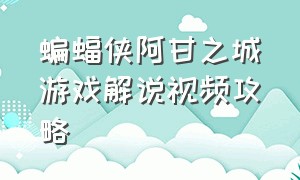 蝙蝠侠阿甘之城游戏解说视频攻略